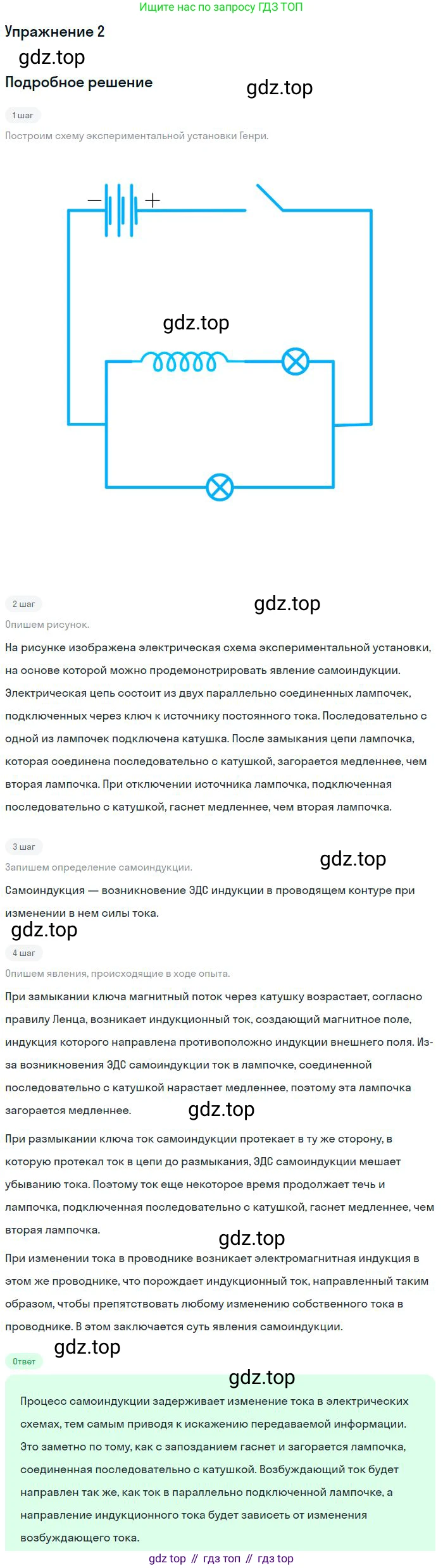 Ищите нас по запросу ГДЗ ТОП

Упражнение 2

Подробное решение

1 шаг

Построим схему экспериментальной установки Генри.

−

+

2 шаг

Опишем рисунок.

На рисунке изображена электрическая схема экспериментальной установки, на основе которой можно продемонстрировать явление самоиндукции. Электрическая цепь состоит из двух параллельно соединенных лампочек, подключенных через ключ к источнику постоянного тока. Последовательно с одной из лампочек подключена катушка. После замыкания цепи лампочка, которая соединена последовательно с катушкой, загорается медленнее, чем вторая лампочка. При отключении источника лампочка, подключенная последовательно с катушкой, гаснет медленнее, чем вторая лампочка.

3 шаг

Запишем определение самоиндукции.

Самоиндукция — возникновение ЭДС индукции в проводящем контуре при изменении в нем силы тока.

4 шаг

Опишем явления, происходящие в ходе опыта.

При замыкании ключа магнитный поток через катушку возрастает, согласно правилу Ленца, возникает индукционный ток, создающий магнитное поле, индукция которого направлена противоположно индукции внешнего поля. Из-за возникновения ЭДС самоиндукции ток в лампочке, соединенной последовательно с катушкой нарастает медленнее, поэтому эта лампочка загорается медленнее.

При размыкании ключа ток самоиндукции протекает в ту же сторону, в которую протекал ток в цепи до размыкания, ЭДС самоиндукции мешает убыванию тока. Поэтому ток еще некоторое время продолжает течь и лампочка, подключенная последовательно с катушкой, гаснет медленнее, чем вторая лампочка.

При изменении тока в проводнике возникает электромагнитная индукция в этом же проводнике, что порождает индукционный ток, направленный таким образом, чтобы препятствовать любому изменению собственного тока в проводнике. В этом заключается суть явления самоиндукции.

Ответ

Процесс самоиндукции задерживает изменение тока в электрических схемах, тем самым приводя к искажению передаваемой информации. Это заметно по тому, как с запозданием гаснет и загорается лампочка, соединенная последовательно с катушкой. Возбуждающий ток будет направлен так же, как ток в параллельно подключенной лампочке, а направление индукционного тока будет зависеть от изменения возбуждающего тока.

gdz top // гдз топ // гдз top

gdz.top